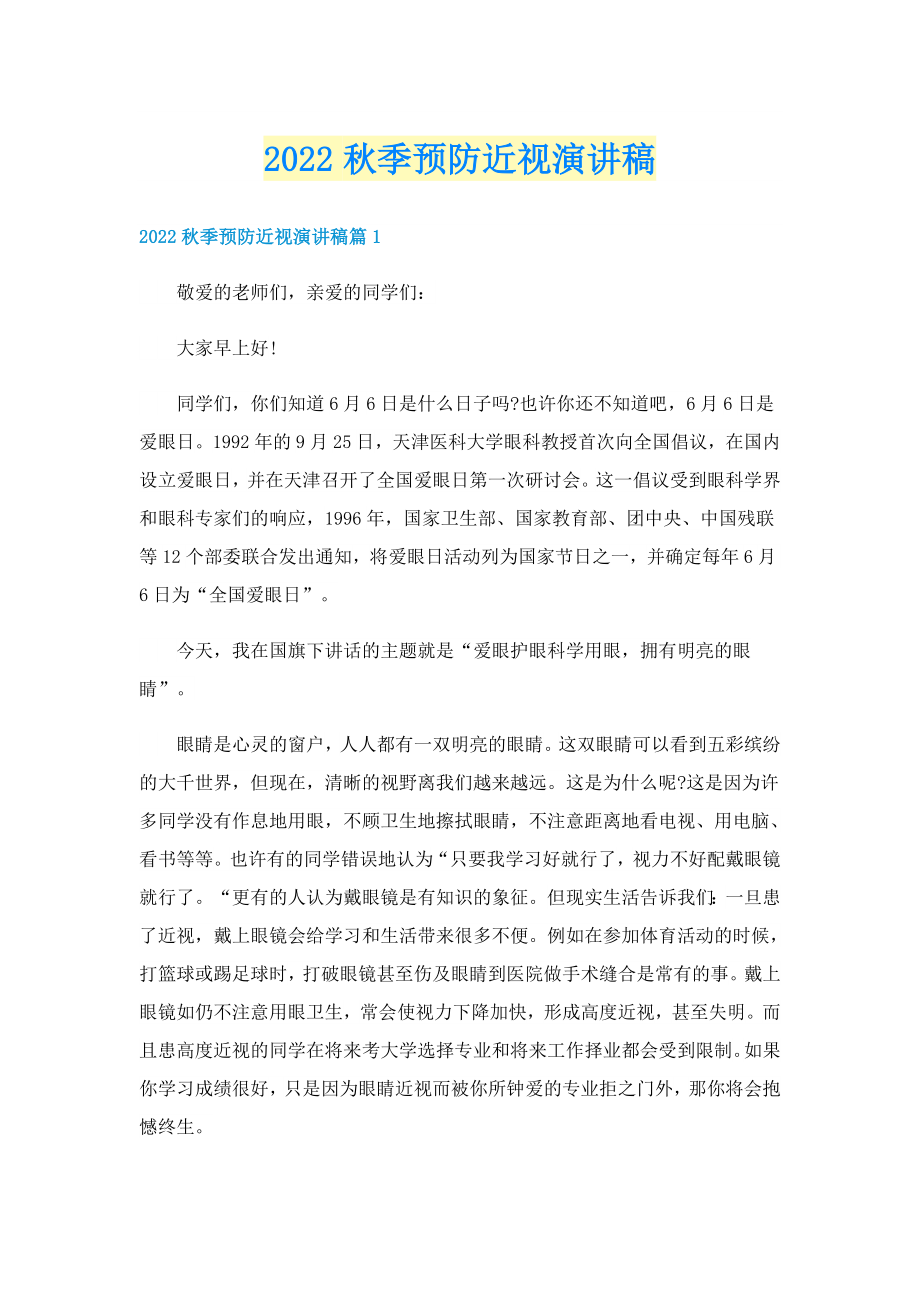 2022 秋季预防近视演讲稿

2022 秋季预防近视演讲稿篇 1

敬爱的老师们，亲爱的同学们：

大家早上好!

同学们，你们知道 6 月 6 日是什么日子吗?也许你还不知道吧，6 月 6 日是爱眼日。1992 年的 9 月 25 日，天津医科大学眼科教授首次向全国倡议，在国内设立爱眼日，并在天津召开了全国爱眼日第一次研讨会。这一倡议受到眼科学界和眼科专家们的响应，1996 年，国家卫生部、国家教育部、团中央、中国残联等 12 个部委联合发出通知，将爱眼日活动列为国家节日之一，并确定每年 6 月 6 日为“全国爱眼日”。

今天，我在国旗下讲话的主题就是“爱眼护眼科学用眼，拥有明亮的眼睛”。

眼睛是心灵的窗户，人人都有一双明亮的眼睛。这双眼睛可以看到五彩缤纷的大千世界，但现在，清晰的视野离我们越来越远。这是为什么呢?这是因为许多同学没有作息地用眼，不顾卫生地擦拭眼睛，不注意距离地看电视、用电脑、看书等等。也许有的同学错误地认为“只要我学习好就行了，视力不好配戴眼镜就行了。“更有的人认为戴眼镜是有知识的象征。但现实生活告诉我们:一旦患了近视，戴上眼镜会给学习和生活带来很多不便。例如在参加体育活动的时候，打篮球或踢足球时，打破眼镜甚至伤及眼睛到医院做手术缝合是常有的事。戴上眼镜如仍不注意用眼卫生，常会使视力下降加快，形成高度近视，甚至失明。而且患高度近视的同学在将来考大学选择专业和将来工作择业都会受到限制。如果你学习成绩很好，只是因为眼睛近视而被你所钟爱的专业拒之门外，那你将会抱憾终生。